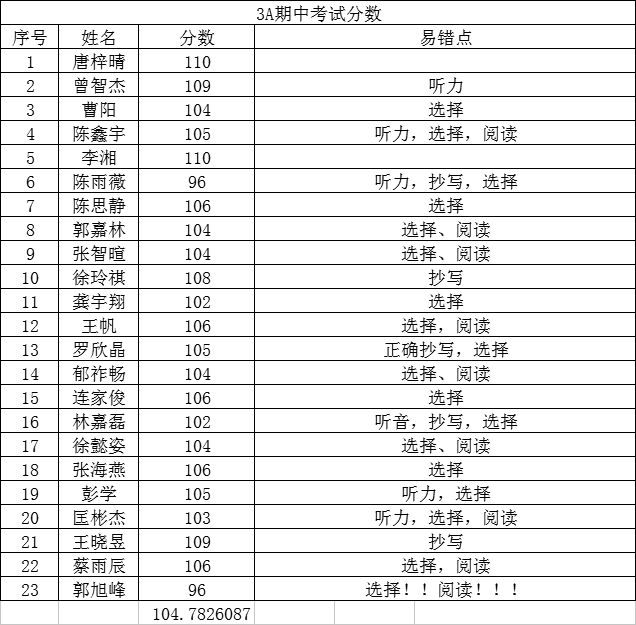 3A期中考试分数

| 序号 | 姓名 | 分数 | 易错点 |
|---|---|---|---|
| 1 | 唐梓晴 | 110 | |
| 2 | 曾智杰 | 109 | 听力 |
| 3 | 曹阳 | 104 | 选择 |
| 4 | 陈鑫宇 | 105 | 听力，选择，阅读 |
| 5 | 李湘 | 110 | |
| 6 | 陈雨薇 | 96 | 听力，抄写，选择 |
| 7 | 陈思静 | 106 | 选择 |
| 8 | 郭嘉林 | 104 | 选择、阅读 |
| 9 | 张智暄 | 104 | 选择、阅读 |
| 10 | 徐玲祺 | 108 | 抄写 |
| 11 | 龚宇翔 | 102 | 选择 |
| 12 | 王帆 | 106 | 选择，阅读 |
| 13 | 罗欣晶 | 105 | 正确抄写，选择 |
| 14 | 郁祚畅 | 104 | 选择、阅读 |
| 15 | 连家俊 | 106 | 选择 |
| 16 | 林嘉磊 | 102 | 听音，抄写，选择 |
| 17 | 徐懿姿 | 104 | 选择、阅读 |
| 18 | 张海燕 | 106 | 选择 |
| 19 | 彭学 | 105 | 听力，选择 |
| 20 | 匡彬杰 | 103 | 听力，选择，阅读 |
| 21 | 王晓昱 | 109 | 抄写 |
| 22 | 蔡雨辰 | 106 | 选择，阅读 |
| 23 | 郭旭峰 | 96 | 选择！！阅读！！！ |
| | | 104.7826087 | |